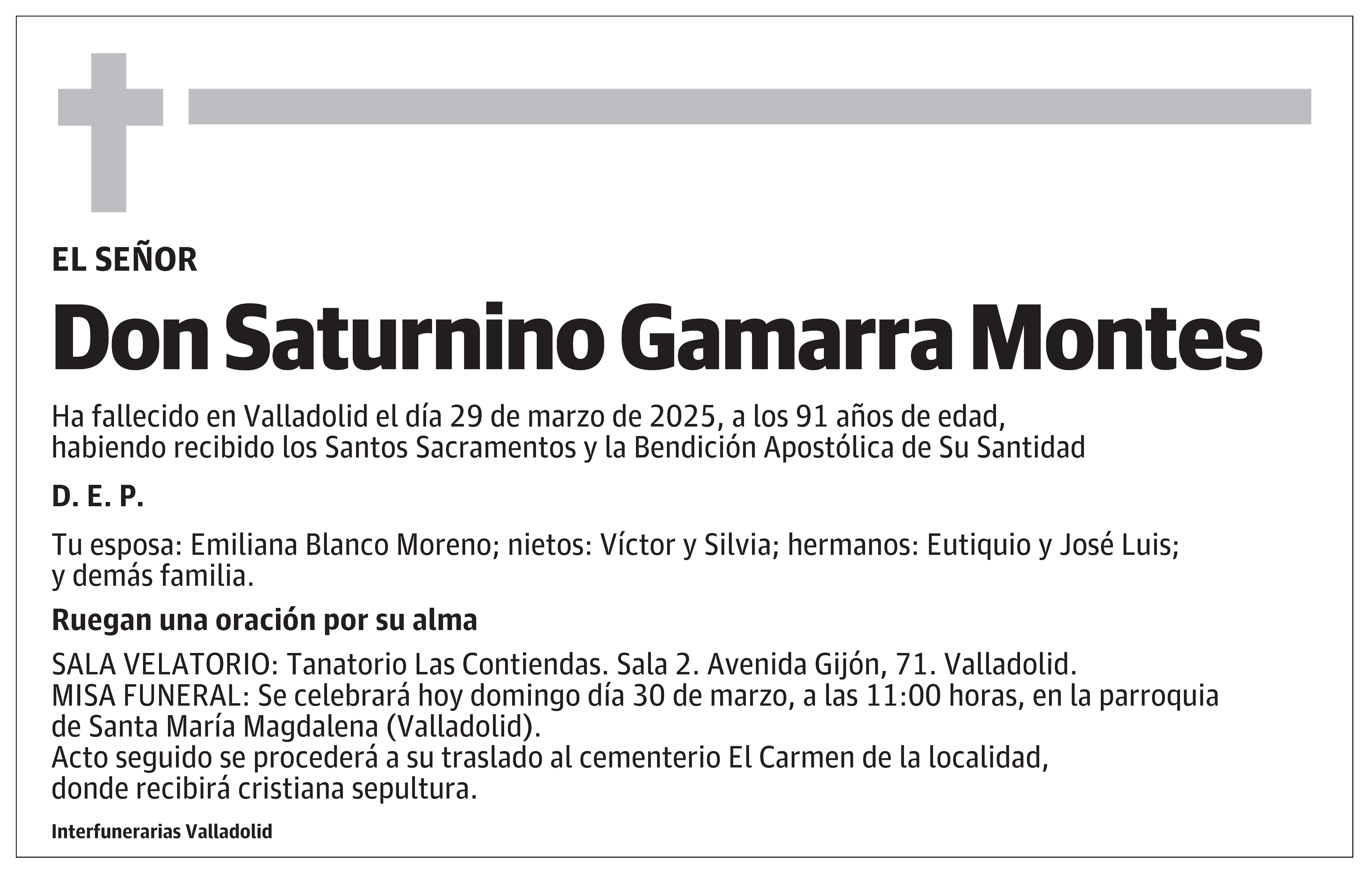 EL SEÑOR

Don Saturnino Gamarra Montes

Ha fallecido en Valladolid el día 29 de marzo de 2025, a los 91 años de edad, habiendo recibido los Santos Sacramentos y la Bendición Apostólica de Su Santidad

D. E. P.

Tu esposa: Emiliana Blanco Moreno; nietos: Víctor y Silvia; hermanos: Eutiquio y José Luis; y demás familia.

Ruegan una oración por su alma

SALA VELATORIO: Tanatorio Las Contiendas. Sala 2. Avenida Gijón, 71. Valladolid.
MISA FUNERAL: Se celebrará hoy domingo día 30 de marzo, a las 11:00 horas, en la parroquia de Santa María Magdalena (Valladolid).
Acto seguido se procederá a su traslado al cementerio El Carmen de la localidad, donde recibirá cristiana sepultura.

Interfunerarias Valladolid